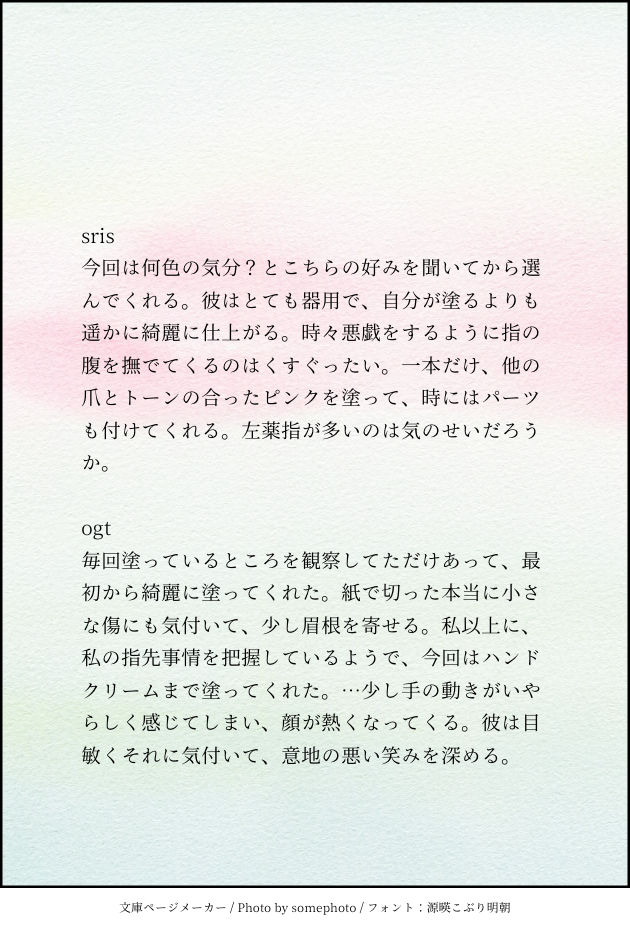 sris
今回は何色の気分？とこちらの好みを聞いてから選んでくれる。彼はとても器用で、自分が塗るよりも遥かに綺麗に仕上がる。時々悪戯をするように指の腹を撫でてくるのはくすぐったい。一本だけ、他の爪とトーンの合ったピンクを塗って、時にはパーツも付けてくれる。左薬指が多いのは気のせいだろうか。

ogt
毎回塗っているところを観察してただけあって、最初から綺麗に塗ってくれた。紙で切った本当に小さな傷にも気付いて、少し眉根を寄せる。私以上に、私の指先事情を把握しているようで、今回はハンドクリームまで塗ってくれた。…少し手の動きがいやらしく感じてしまい、顔が熱くなってくる。彼は目敏くそれに気付いて、意地の悪い笑みを深める。

文庫ページメーカー / Photo by somephoto / フォント：源暎こぶり明朝